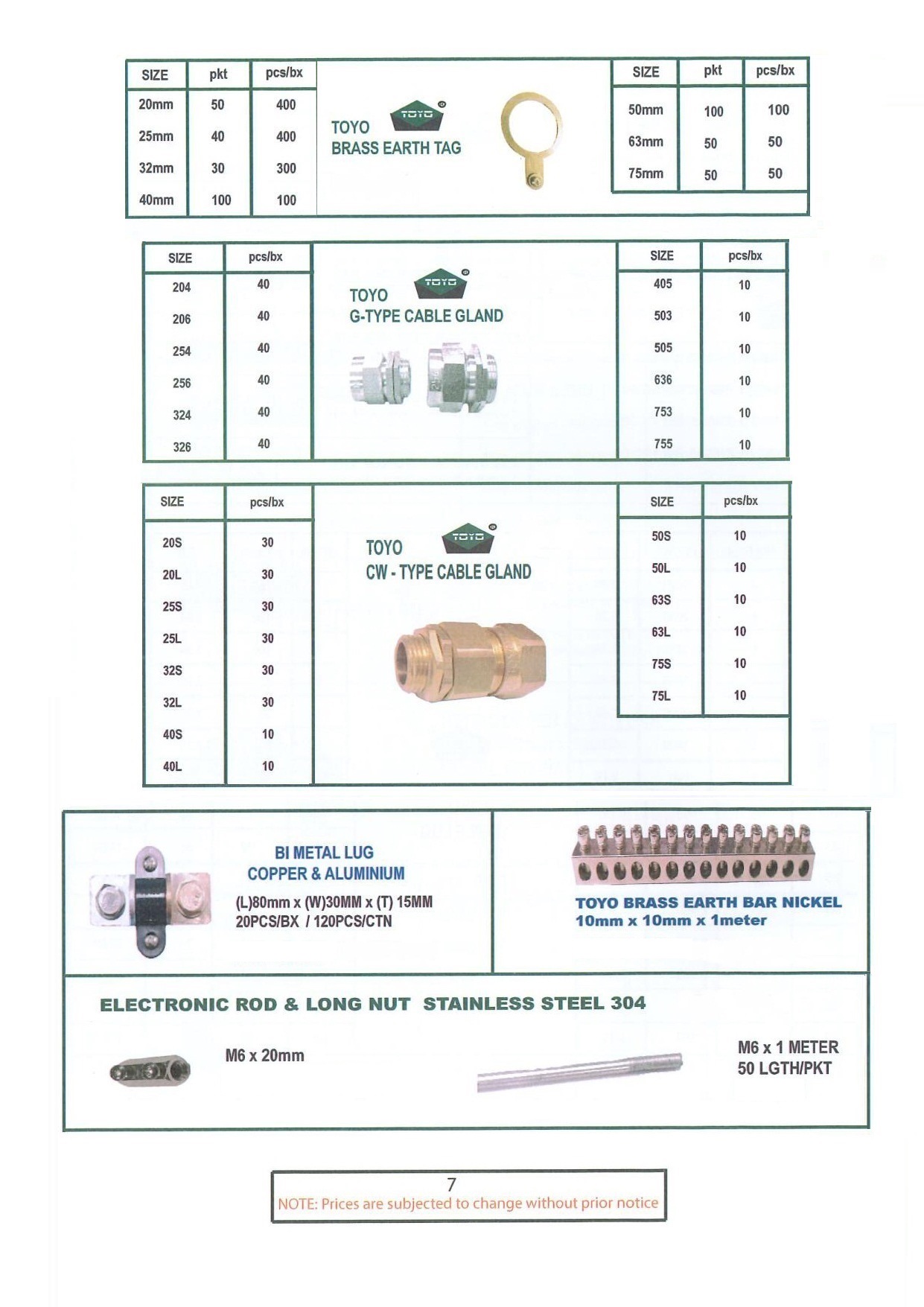 | SIZE | pkt | pcs/bx |
|---|---|---|
| 20mm | 50 | 400 |
| 25mm | 40 | 400 |
| 32mm | 30 | 300 |
| 40mm | 100 | 100 |

TOYO
TOYO
BRASS EARTH TAG

| SIZE | pkt | pcs/bx |
|---|---|---|
| 50mm | 100 | 100 |
| 63mm | 50 | 50 |
| 75mm | 50 | 50 |

| SIZE | pcs/bx |
|---|---|
| 204 | 40 |
| 206 | 40 |
| 254 | 40 |
| 256 | 40 |
| 324 | 40 |
| 326 | 40 |

TOYO
TOYO
G-TYPE CABLE GLAND

| SIZE | pcs/bx |
|---|---|
| 405 | 10 |
| 503 | 10 |
| 505 | 10 |
| 636 | 10 |
| 753 | 10 |
| 755 | 10 |

| SIZE | pcs/bx |
|---|---|
| 20S | 30 |
| 20L | 30 |
| 25S | 30 |
| 25L | 30 |
| 32S | 30 |
| 32L | 30 |
| 40S | 10 |
| 40L | 10 |

TOYO
TOYO
CW - TYPE CABLE GLAND

| SIZE | pcs/bx |
|---|---|
| 50S | 10 |
| 50L | 10 |
| 63S | 10 |
| 63L | 10 |
| 75S | 10 |
| 75L | 10 |

BI METAL LUG
COPPER & ALUMINIUM
(L)80mm x (W)30MM x (T) 15MM
20PCS/BX / 120PCS/CTN

TOYO BRASS EARTH BAR NICKEL
10mm x 10mm x 1meter

ELECTRONIC ROD & LONG NUT STAINLESS STEEL 304

M6 x 20mm

M6 x 1 METER
50 LGTH/PKT

7
NOTE: Prices are subjected to change without prior notice